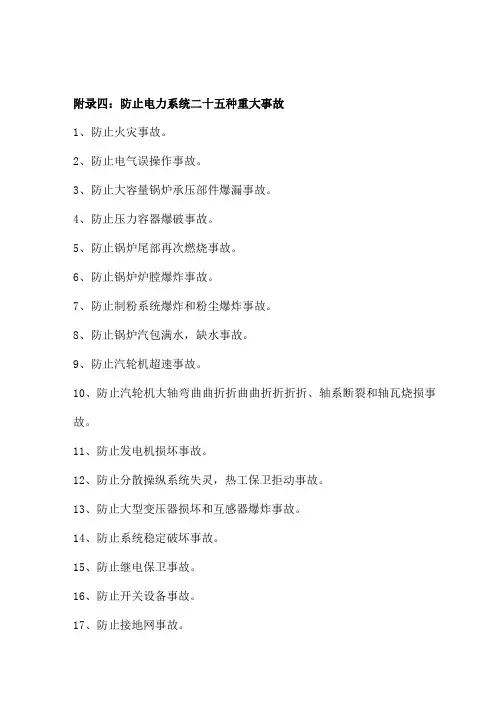 附录四：防止电力系统二十五种重大事故

1、防止火灾事故。

2、防止电气误操作事故。

3、防止大容量锅炉承压部件爆漏事故。

4、防止压力容器爆破事故。

5、防止锅炉尾部再次燃烧事故。

6、防止锅炉炉膛爆炸事故。

7、防止制粉系统爆炸和粉尘爆炸事故。

8、防止锅炉汽包满水，缺水事故。

9、防止汽轮机超速事故。

10、防止汽轮机大轴弯曲曲折折曲曲折折折折、轴系断裂和轴瓦烧损事故。

11、防止发电机损坏事故。

12、防止分散操纵系统失灵，热工保卫拒动事故。

13、防止大型变压器损坏和互感器爆炸事故。

14、防止系统稳定破坏事故。

15、防止继电保卫事故。

16、防止开关设备事故。

17、防止接地网事故。